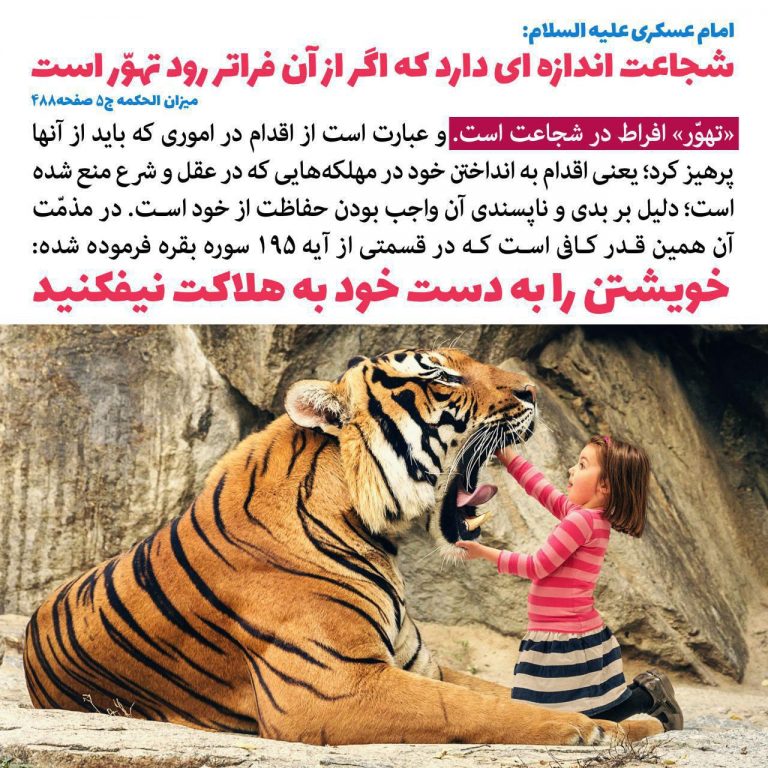 امام عسکری علیه السلام:
شجاعت اندازه ای دارد که اگر از آن فراتر رود تهوّر است
میزان الحکمه ج۵ صفحه۴۸۸

«تهوّر» افراط در شجاعت است. و عبارت است از اقدام در اموری که باید از آنها پرهیز کرد؛ یعنی اقدام به انداختن خود در مهلکه‌هایی که در عقل و شرع منع شده است؛ دلیل بر بدی و ناپسندی آن واجب بودن حفاظت از خود است. در مذمّت آن همین قدر کافی است که در قسمتی از آیه ۱۹۵ سوره بقره فرموده شده:

خویشتن را به دست خود به هلاکت نیفکنید